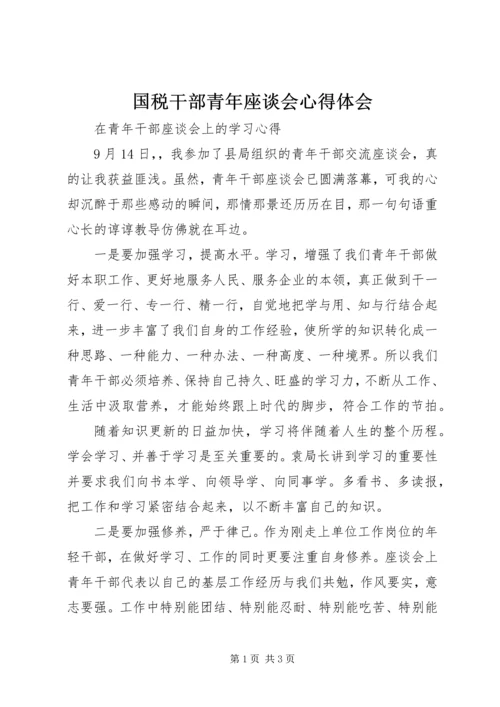 国税干部青年座谈会心得体会

在青年干部座谈会上的学习心得

9月14日,，我参加了县局组织的青年干部交流座谈会，真的让我获益匪浅。虽然，青年干部座谈会已圆满落幕，可我的心却沉醉于那些感动的瞬间，那情那景还历历在目，那一句句语重心长的谆谆教导仿佛就在耳边。

一是要加强学习，提高水平。学习，增强了我们青年干部做好本职工作、更好地服务人民、服务企业的本领，真正做到干一行、爱一行、专一行、精一行，自觉地把学与用、知与行结合起来，进一步丰富了我们自身的工作经验，使所学的知识转化成一种思路、一种能力、一种办法、一种高度、一种境界。所以我们青年干部必须培养、保持自己持久、旺盛的学习力，不断从工作、生活中汲取营养，才能始终跟上时代的脚步，符合工作的节拍。

随着知识更新的日益加快，学习将伴随着人生的整个历程。学会学习、并善于学习是至关重要的。袁局长讲到学习的重要性并要求我们向书本学、向领导学、向同事学。多看书、多读报，把工作和学习紧密结合起来，以不断丰富自己的知识。

二是要加强修养，严于律己。作为刚走上单位工作岗位的年轻干部，在做好学习、工作的同时更要注重自身修养。座谈会上青年干部代表以自己的基层工作经历与我们共勉，作风要实，意志要强。工作中特别能团结、特别能忍耐、特别能吃苦、特别能

第1页 共3页